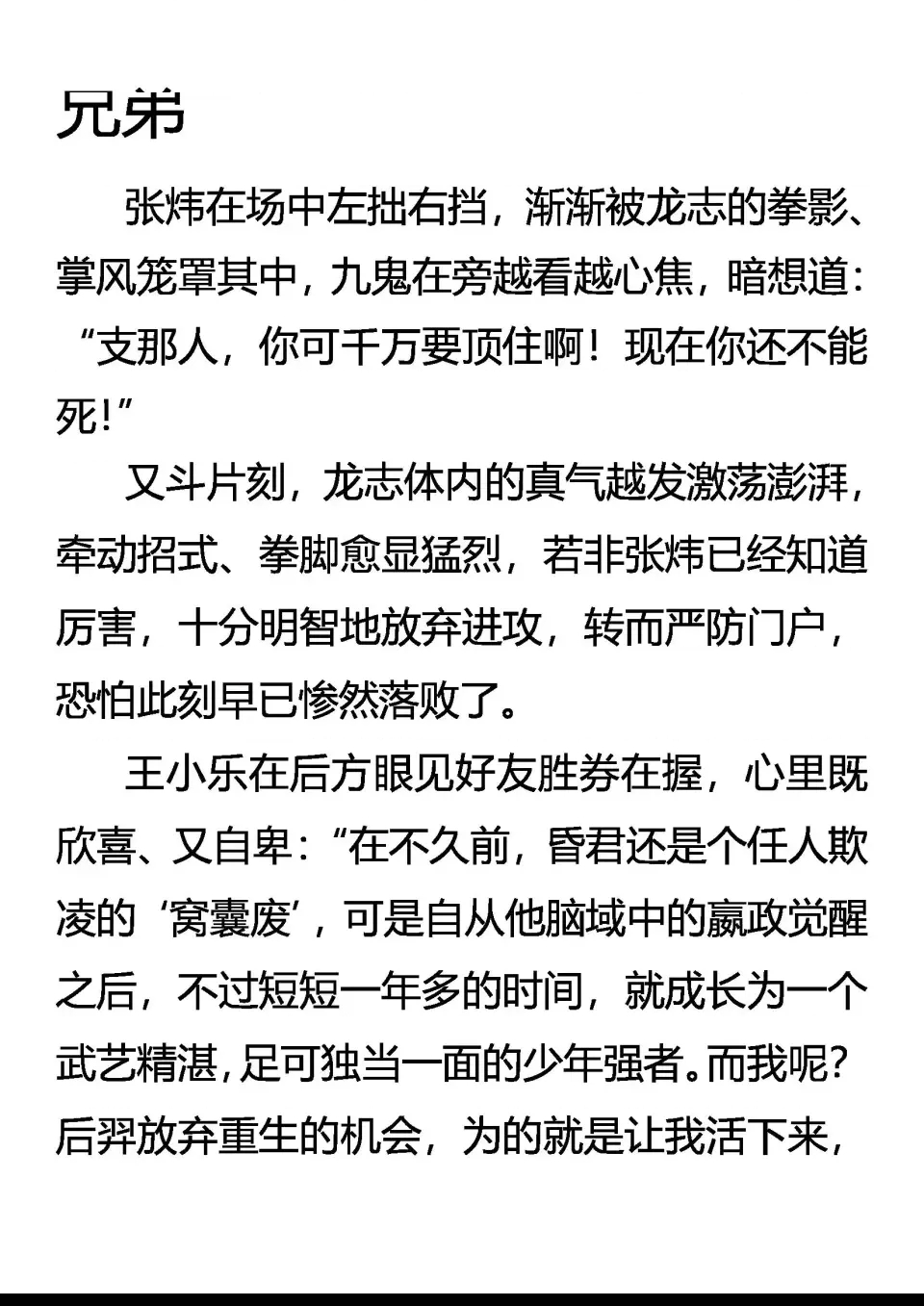 兄弟

张炜在场中左拙右挡，渐渐被龙志的拳影、掌风笼罩其中，九鬼在旁越看越心焦，暗想道：“支那人，你可千万要顶住啊！现在你还不能死!”

又斗片刻，龙志体内的真气越发激荡澎湃，牵动招式、拳脚愈显猛烈，若非张炜已经知道厉害，十分明智地放弃进攻，转而严防门户，恐怕此刻早已惨然落败了。

王小乐在后方眼见好友胜券在握，心里既欣喜、又自卑：“在不久前，昏君还是个任人欺凌的‘窝囊废’，可是自从他脑域中的嬴政觉醒之后，不过短短一年多的时间，就成长为一个武艺精湛，足可独当一面的少年强者。而我呢？后羿放弃重生的机会，为的就是让我活下来，